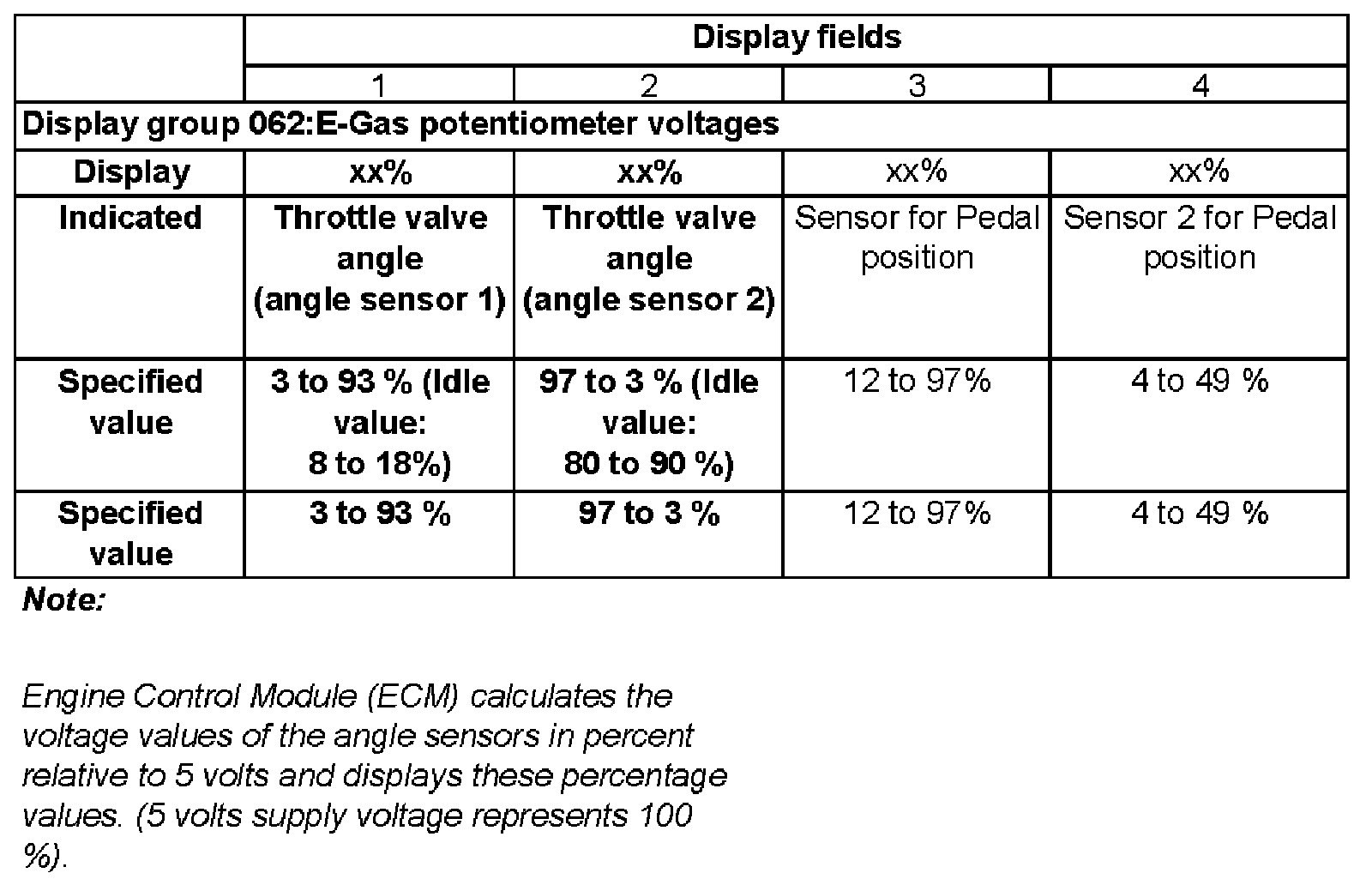 | | Display fields | | | |
|---|---|---|---|---|
| | 1 | 2 | 3 | 4 |
| Display group 062:E-Gas potentiometer voltages | | | | |
| Display | xx% | xx% | xx% | xx% |
| Indicated | Throttle valve angle (angle sensor 1) | Throttle valve angle (angle sensor 2) | Sensor for Pedal position | Sensor 2 for Pedal position |
| Specified value | 3 to 93 % (Idle value: 8 to 18%) | 97 to 3 % (Idle value: 80 to 90 %) | 12 to 97% | 4 to 49 % |
| Specified value | 3 to 93 % | 97 to 3 % | 12 to 97% | 4 to 49 % |

Note:

Engine Control Module (ECM) calculates the voltage values of the angle sensors in percent relative to 5 volts and displays these percentage values. (5 volts supply voltage represents 100 %).